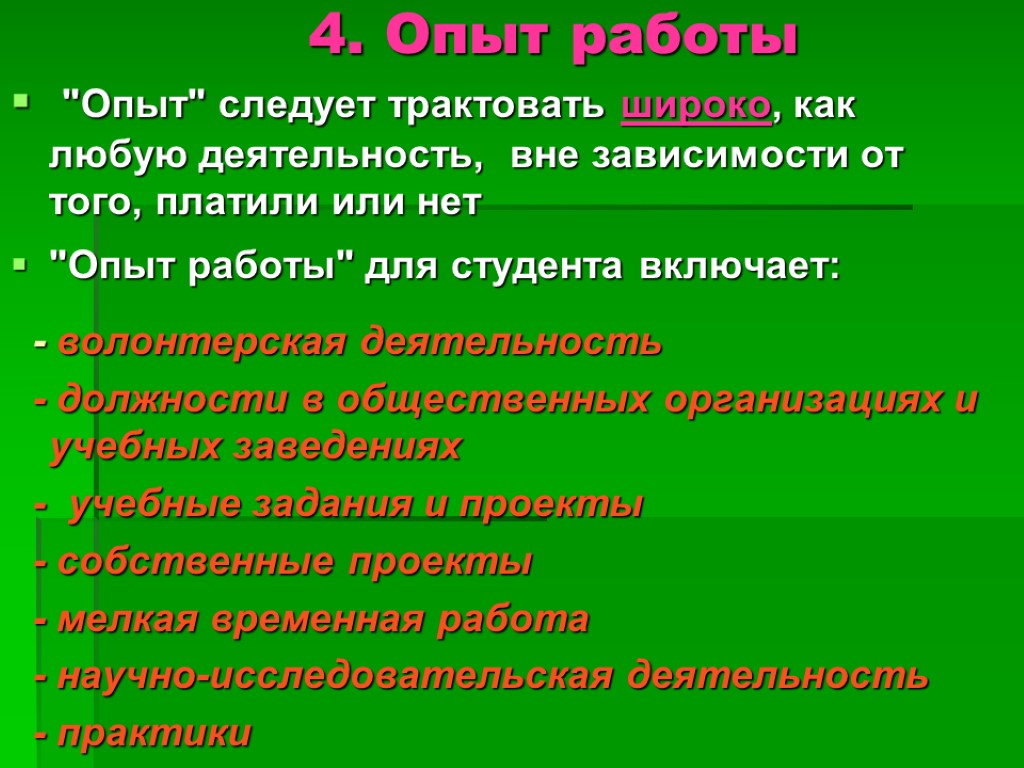 4. Опыт работы

"Опыт" следует трактовать широко, как любую деятельность, вне зависимости от того, платили или нет

"Опыт работы" для студента включает:

- волонтерская деятельность

- должности в общественных организациях и учебных заведениях

- учебные задания и проекты

- собственные проекты

- мелкая временная работа

- научно-исследовательская деятельность

- практики